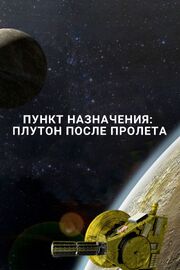 ПУНКТ НАЗНАЧЕНИЯ: ПЛУТОН ПОСЛЕ ПРОЛЕТА